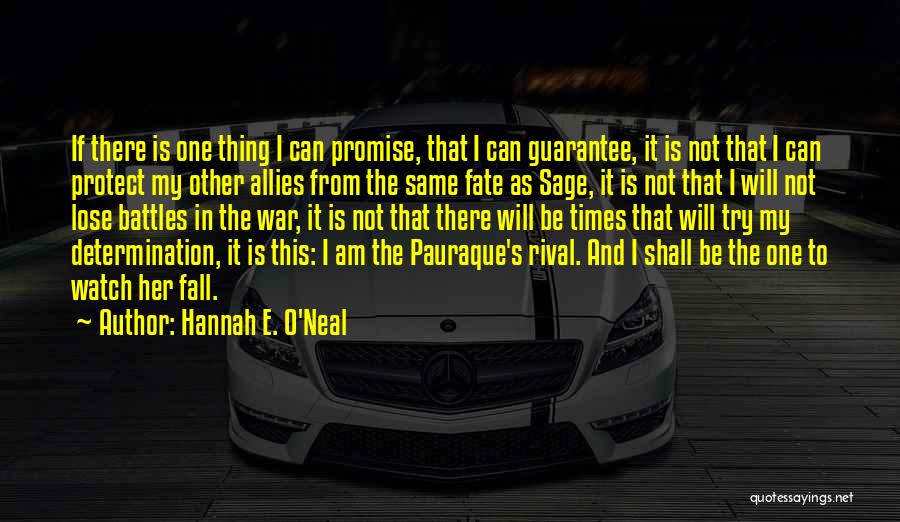 If there is one thing I can promise, that I can guarantee, it is not that I can protect my other allies from the same fate as Sage, it is not that I will not lose battles in the war, it is not that there will be times that will try my determination, it is this: I am the Pauraque's rival. And I shall be the one to watch her fall.

~ Author: Hannah E. O'Neal

quotessayings.net